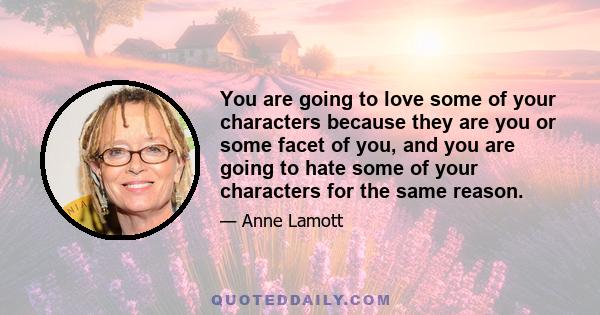 You are going to love some of your characters because they are you or some facet of you, and you are going to hate some of your characters for the same reason.

— Anne Lamott

QUOTEDDAILY.COM